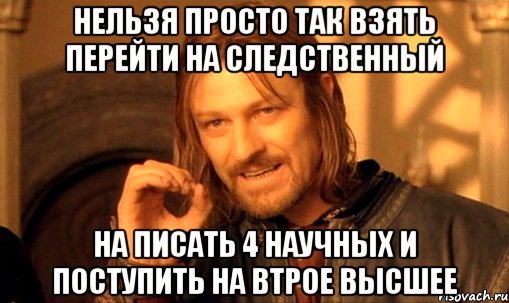 НЕЛЬЗЯ ПРОСТО ТАК ВЗЯТЬ ПЕРЕЙТИ НА СЛЕДСТВЕННЫЙ

НА ПИСАТЬ 4 НАУЧНЫХ И ПОСТУПИТЬ НА ВТРОЕ ВЫСШЕЕ

risovach.ru